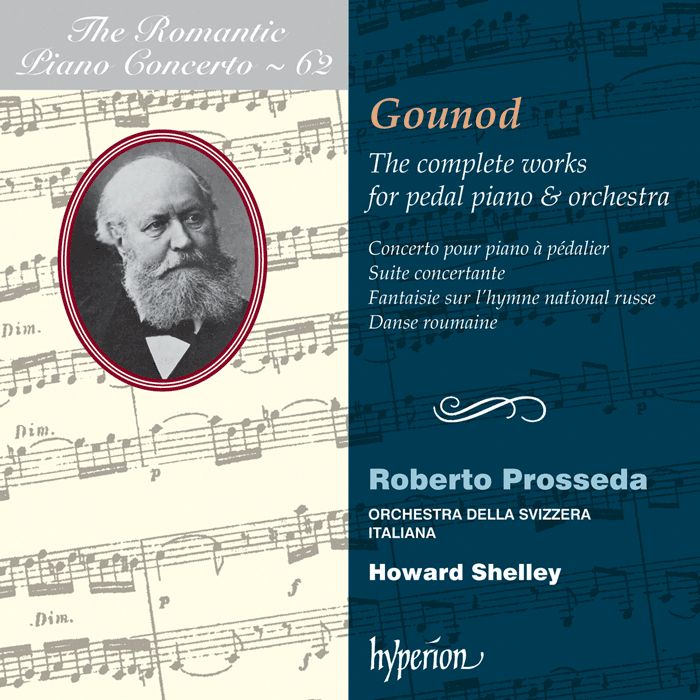 The Romantic Piano Concerto ~ 62

Dim.

Dim.

p

p

f

Dim.

Gounod

The complete works for pedal piano & orchestra

Concerto pour piano à pédalier
Suite concertante
Fantaisie sur l'hymne national russe
Danse roumaine

Roberto Prosseda

ORCHESTRA DELLA SVIZZERA ITALIANA

Howard Shelley

hyperion